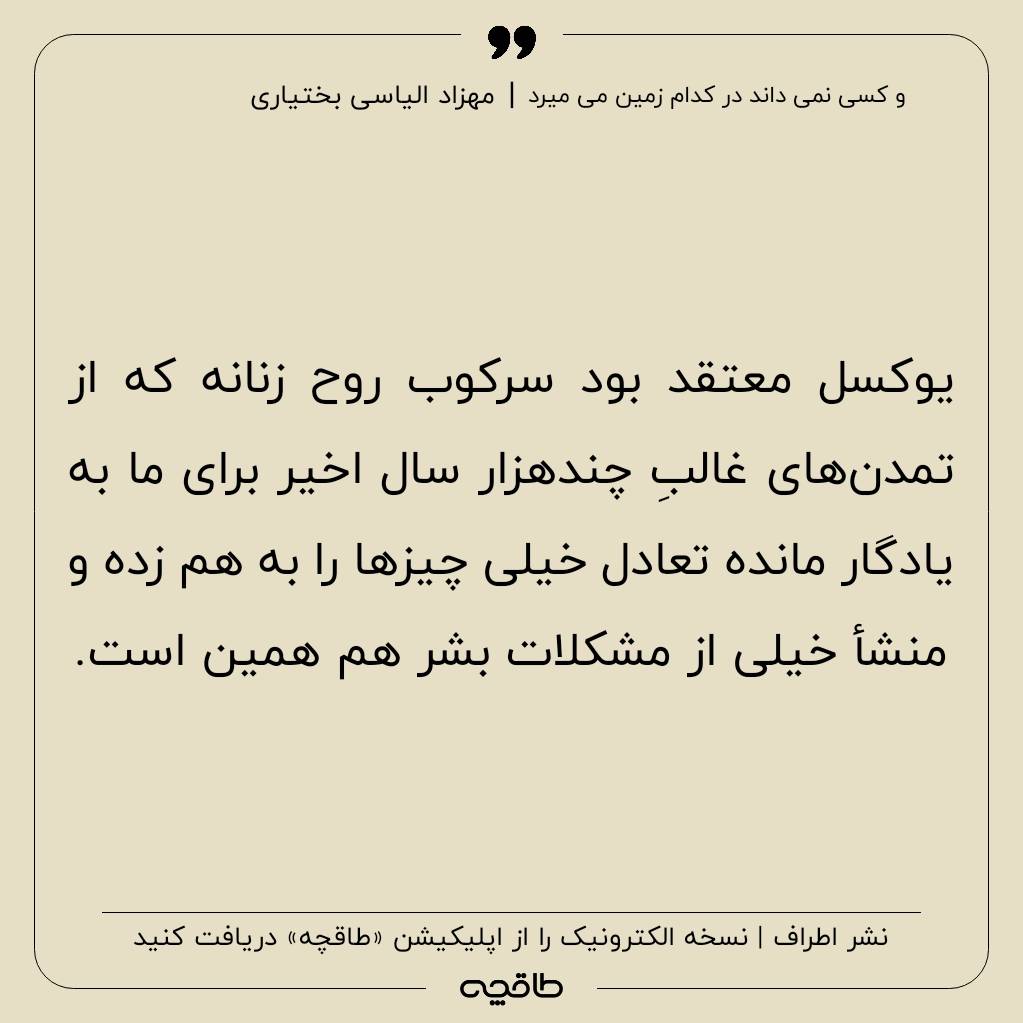 و کسی نمی داند در کدام زمین می میرد | مهزاد الیاسی بختیاری

یوکسل معتقد بود سرکوب روح زنانه که از تمدن‌های غالبِ چندهزار سال اخیر برای ما به یادگار مانده تعادل خیلی چیزها را به هم زده و منشأ خیلی از مشکلات بشر هم همین است.

نشر اطراف | نسخه الکترونیک را از اپلیکیشن «طاقچه» دریافت کنید

طاقچه